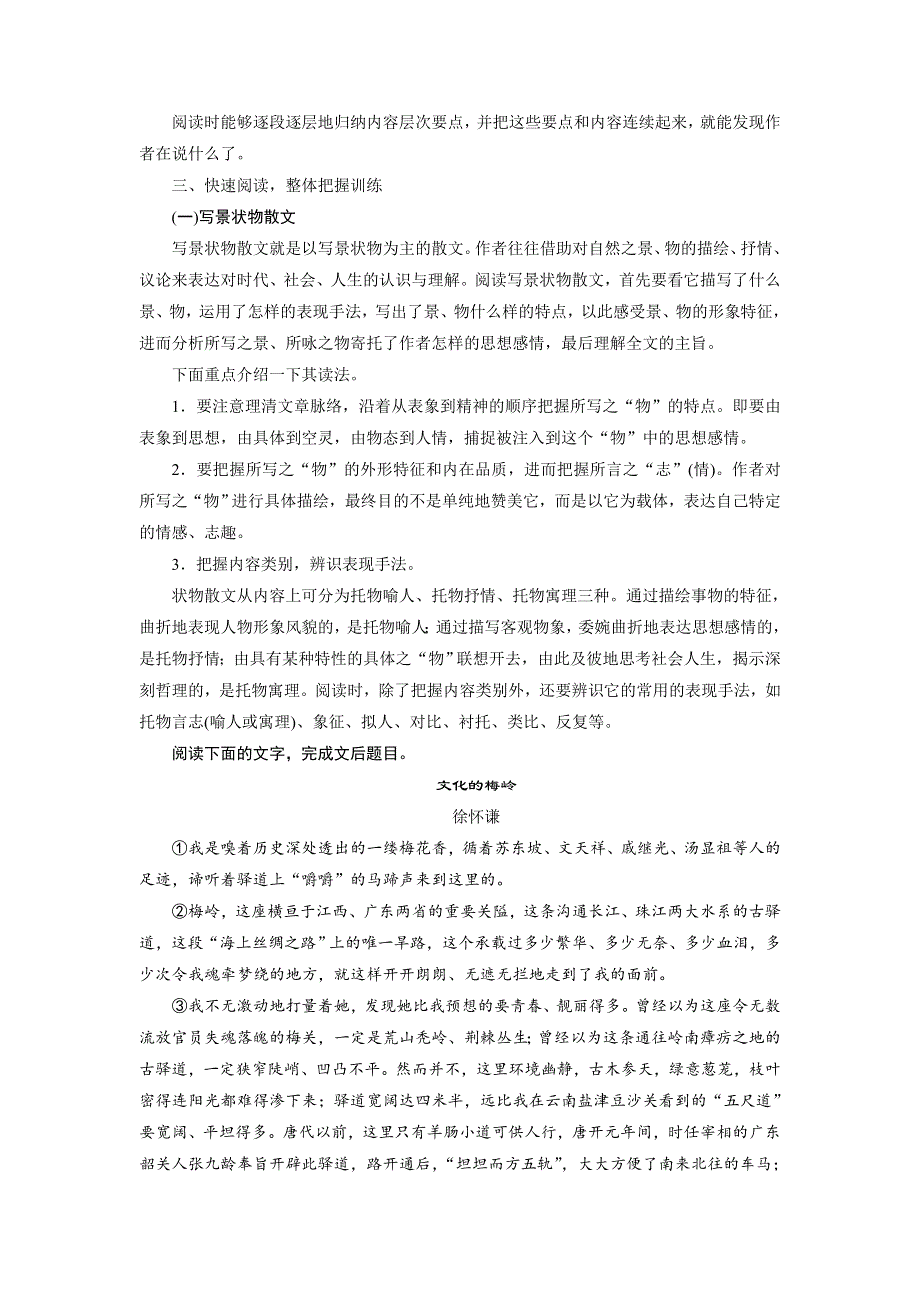 阅读时能够逐段逐层地归纳内容层次要点，并把这些要点和内容连续起来，就能发现作者在说什么了。

三、快速阅读，整体把握训练

(一)写景状物散文

写景状物散文就是以写景状物为主的散文。作者往往借助对自然之景、物的描绘、抒情、议论来表达对时代、社会、人生的认识与理解。阅读写景状物散文，首先要看它描写了什么景、物，运用了怎样的表现手法，写出了景、物什么样的特点，以此感受景、物的形象特征，进而分析所写之景、所咏之物寄托了作者怎样的思想感情，最后理解全文的主旨。

下面重点介绍一下其读法。

1．要注意理清文章脉络，沿着从表象到精神的顺序把握所写之“物”的特点。即要由表象到思想，由具体到空灵，由物态到人情，捕捉被注入到这个“物”中的思想感情。

2．要把握所写之“物”的外形特征和内在品质，进而把握所言之“志”(情)。作者对所写之“物”进行具体描绘，最终目的不是单纯地赞美它，而是以它为载体，表达自己特定的情感、志趣。

3．把握内容类别，辨识表现手法。

状物散文从内容上可分为托物喻人、托物抒情、托物寓理三种。通过描绘事物的特征，曲折地表现人物形象风貌的，是托物喻人；通过描写客观物象，委婉曲折地表达思想感情的，是托物抒情；由具有某种特性的具体之“物”联想开去，由此及彼地思考社会人生，揭示深刻哲理的，是托物寓理。阅读时，除了把握内容类别外，还要辨识它的常用的表现手法，如托物言志(喻人或寓理)、象征、拟人、对比、衬托、类比、反复等。

阅读下面的文字，完成文后题目。

文化的梅岭

徐怀谦

①我是嗅着历史深处透出的一缕梅花香，循着苏东坡、文天祥、戚继光、汤显祖等人的足迹，谛听着驿道上“嘚嘚”的马蹄声来到这里的。

②梅岭，这座横亘于江西、广东两省的重要关隘，这条沟通长江、珠江两大水系的古驿道，这段“海上丝绸之路”上的唯一旱路，这个承载过多少繁华、多少无奈、多少血泪，多少次令我魂牵梦绕的地方，就这样开开朗朗、无遮无拦地走到了我的面前。

③我不无激动地打量着她，发现她比我预想的要青春、靓丽得多。曾经以为这座令无数流放官员失魂落魄的梅关，一定是荒山秃岭、荆棘丛生；曾经以为这条通往岭南瘴疠之地的古驿道，一定狭窄陡峭、凹凸不平。然而并不，这里环境幽静，古木参天，绿意葱茏，枝叶密得连阳光都难得渗下来；驿道宽阔达四米半，远比我在云南盐津豆沙关看到的“五尺道”要宽阔、平坦得多。唐代以前，这里只有羊肠小道可供人行，唐开元年间，时任宰相的广东韶关人张九龄奉旨开辟此驿道，路开通后，“坦坦而方五轨”，大大方便了南来北往的车马；